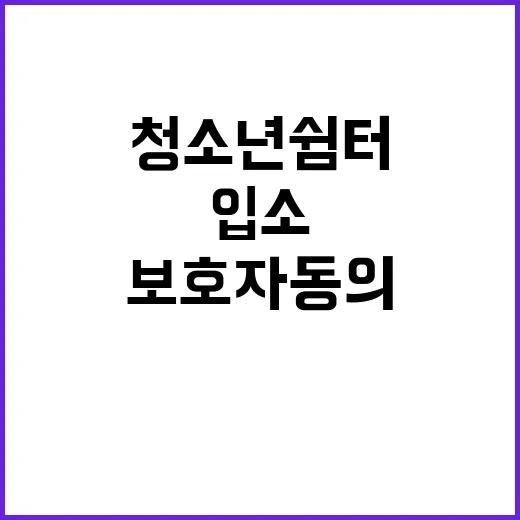 청소년쉼터
입소
보호자동의